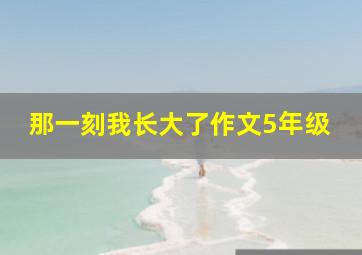 那一刻我长大了作文5年级